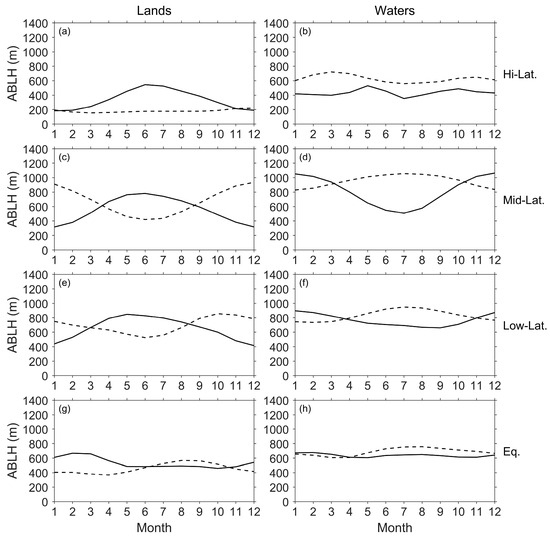 Lands

Waters

(a)

ABLH (m)

1400
1200
1000
800
600
400
200
0

1 2 3 4 5 6 7 8 9 10 11 12

(b)

1400
1200
1000
800
600
400
200
0

1 2 3 4 5 6 7 8 9 10 11 12

Hi-Lat.

(c)

ABLH (m)

1400
1200
1000
800
600
400
200
0

1 2 3 4 5 6 7 8 9 10 11 12

(d)

1400
1200
1000
800
600
400
200
0

1 2 3 4 5 6 7 8 9 10 11 12

Mid-Lat.

(e)

ABLH (m)

1400
1200
1000
800
600
400
200
0

1 2 3 4 5 6 7 8 9 10 11 12

(f)

1400
1200
1000
800
600
400
200
0

1 2 3 4 5 6 7 8 9 10 11 12

Low-Lat.

(g)

ABLH (m)

1400
1200
1000
800
600
400
200
0

1 2 3 4 5 6 7 8 9 10 11 12

Month

(h)

1400
1200
1000
800
600
400
200
0

1 2 3 4 5 6 7 8 9 10 11 12

Month

Eq.